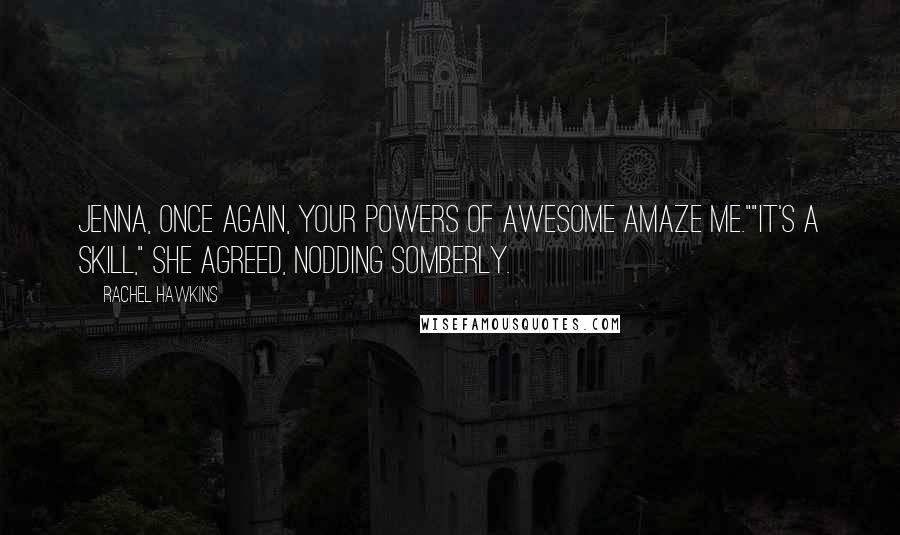 JENNA, ONCE AGAIN, YOUR POWERS OF AWESOME AMAZE ME.""IT'S A SKILL," SHE AGREED, NODDING SOMBERLY.

RACHEL HAWKINS

WISEFAMOUSQUOTES.COM